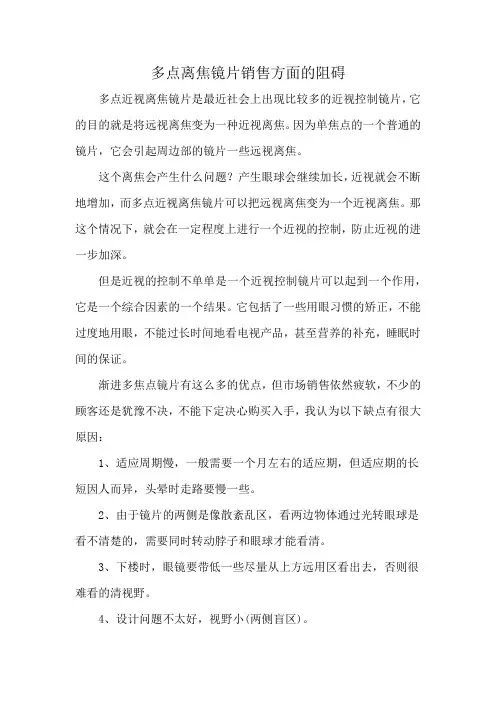 多点离焦镜片销售方面的阻碍

多点近视离焦镜片是最近社会上出现比较多的近视控制镜片，它的目的就是将远视离焦变为一种近视离焦。因为单焦点的一个普通的镜片，它会引起周边部的镜片一些远视离焦。

这个离焦会产生什么问题？产生眼球会继续加长，近视就会不断地增加，而多点近视离焦镜片可以把远视离焦变为一个近视离焦。那这个情况下，就会在一定程度上进行一个近视的控制，防止近视的进一步加深。

但是近视的控制不单单是一个近视控制镜片可以起到一个作用，它是一个综合因素的一个结果。它包括了一些用眼习惯的矫正，不能过度地用眼，不能过长时间地看电视产品，甚至营养的补充，睡眠时间的保证。

渐进多焦点镜片有这么多的优点，但市场销售依然疲软，不少的顾客还是犹豫不决，不能下定决心购买入手，我认为以下缺点有很大原因：

1、适应周期慢，一般需要一个月左右的适应期，但适应期的长短因人而异，头晕时走路要慢一些。

2、由于镜片的两侧是像散紊乱区，看两边物体通过光转眼球是看不清楚的，需要同时转动脖子和眼球才能看清。

3、下楼时，眼镜要带低一些尽量从上方远用区看出去，否则很难看的清视野。

4、设计问题不太好，视野小(两侧盲区)。